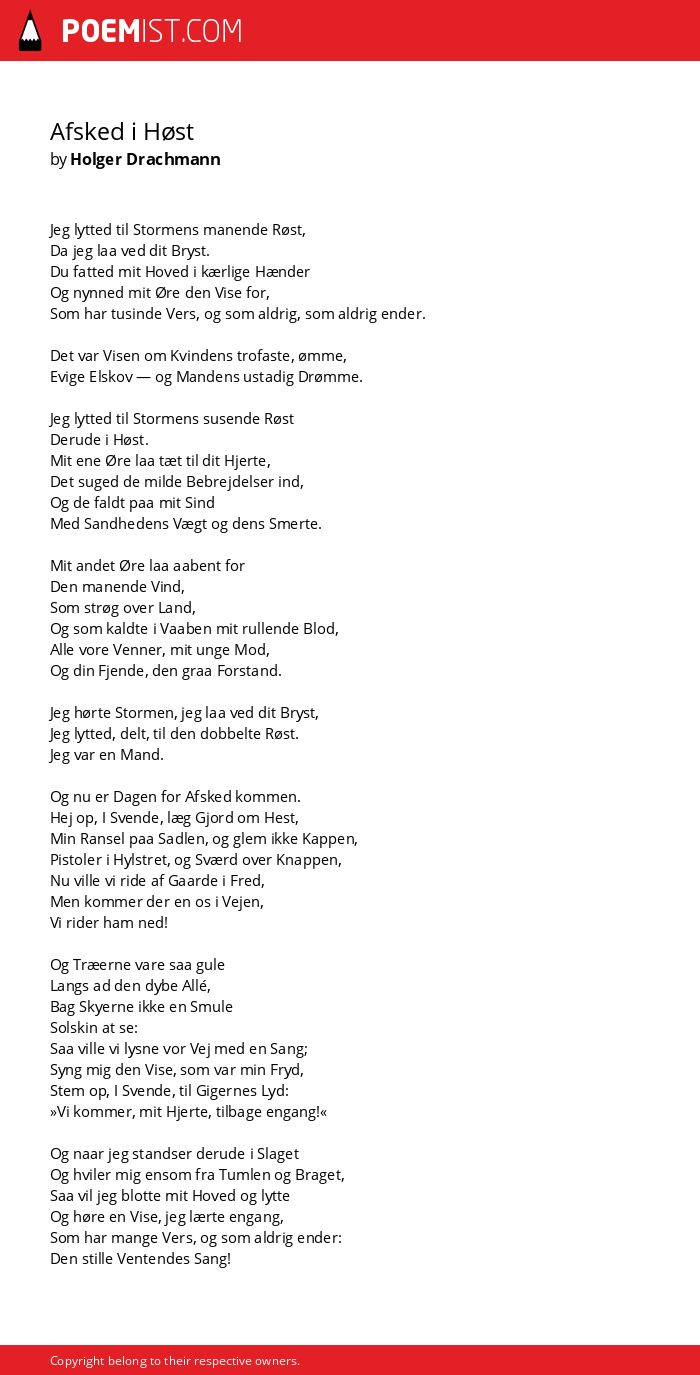 POEMIST.COM

Afsked i Høst
by Holger Drachmann

Jeg lytted til Stormens manende Røst,
Da jeg laa ved dit Bryst.
Du fatted mit Hoved i kærlige Hænder
Og nynned mit Øre den Vise for,
Som har tusinde Vers, og som aldrig, som aldrig ender.

Det var Visen om Kvindens trofaste, ømme,
Evige Elskov — og Mandens ustadig Drømme.

Jeg lytted til Stormens susende Røst
Derude i Høst.
Mit ene Øre laa tæt til dit Hjerte,
Det suged de milde Bebrejdelser ind,
Og de faldt paa mit Sind
Med Sandhedens Vægt og dens Smerte.

Mit andet Øre laa aabent for
Den manende Vind,
Som strøg over Land,
Og som kaldte i Vaaben mit rullende Blod,
Alle vore Venner, mit unge Mod,
Og din Fjende, den graa Forstand.

Jeg hørte Stormen, jeg laa ved dit Bryst,
Jeg lytted, delt, til den dobbelte Røst.
Jeg var en Mand.

Og nu er Dagen for Afsked kommen.
Hej op, I Svende, læg Gjord om Hest,
Min Ransel paa Sadlen, og glem ikke Kappen,
Pistoler i Hylstret, og Sværd over Knappen,
Nu ville vi ride af Gaarde i Fred,
Men kommer der en os i Vejen,
Vi rider ham ned!

Og Træerne vare saa gule
Langs ad den dybe Allé,
Bag Skyerne ikke en Smule
Solskin at se:
Saa ville vi lysne vor Vej med en Sang;
Syng mig den Vise, som var min Fryd,
Stem op, I Svende, til Gigernes Lyd:
»Vi kommer, mit Hjerte, tilbage engang!«

Og naar jeg standser derude i Slaget
Og hviler mig ensom fra Tumlen og Braget,
Saa vil jeg blotte mit Hoved og lytte
Og høre en Vise, jeg lærte engang,
Som har mange Vers, og som aldrig ender:
Den stille Ventendes Sang!

Copyright belong to their respective owners.